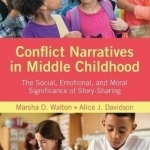 Conflict Narratives in Middle Childhood

The Social, Emotional, and Moral Significance of Story-Sharing

Marsha D. Walton • Alice J. Davidson